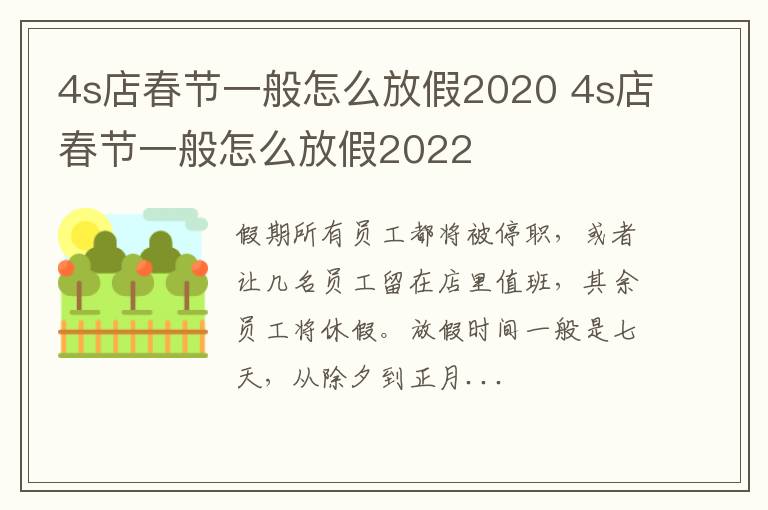 4s店春节一般怎么放假2020 4s店春节一般怎么放假2022

假期所有员工都将被停职，或者让几名员工留在店里值班，其余员工将休假。放假时间一般是七天，从除夕到正月...